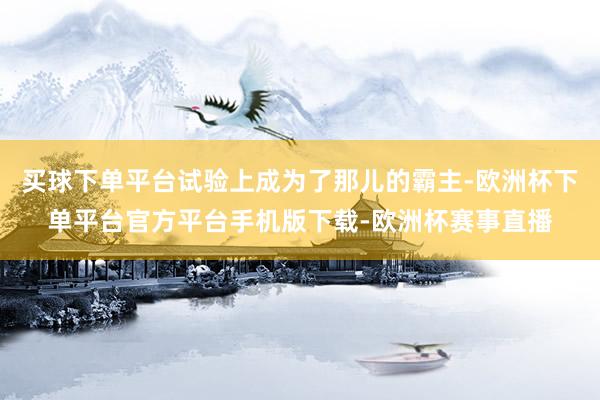 买球下单平台试验上成为了那儿的霸主-欧洲杯下单平台官方平台手机版下载-欧洲杯赛事直播